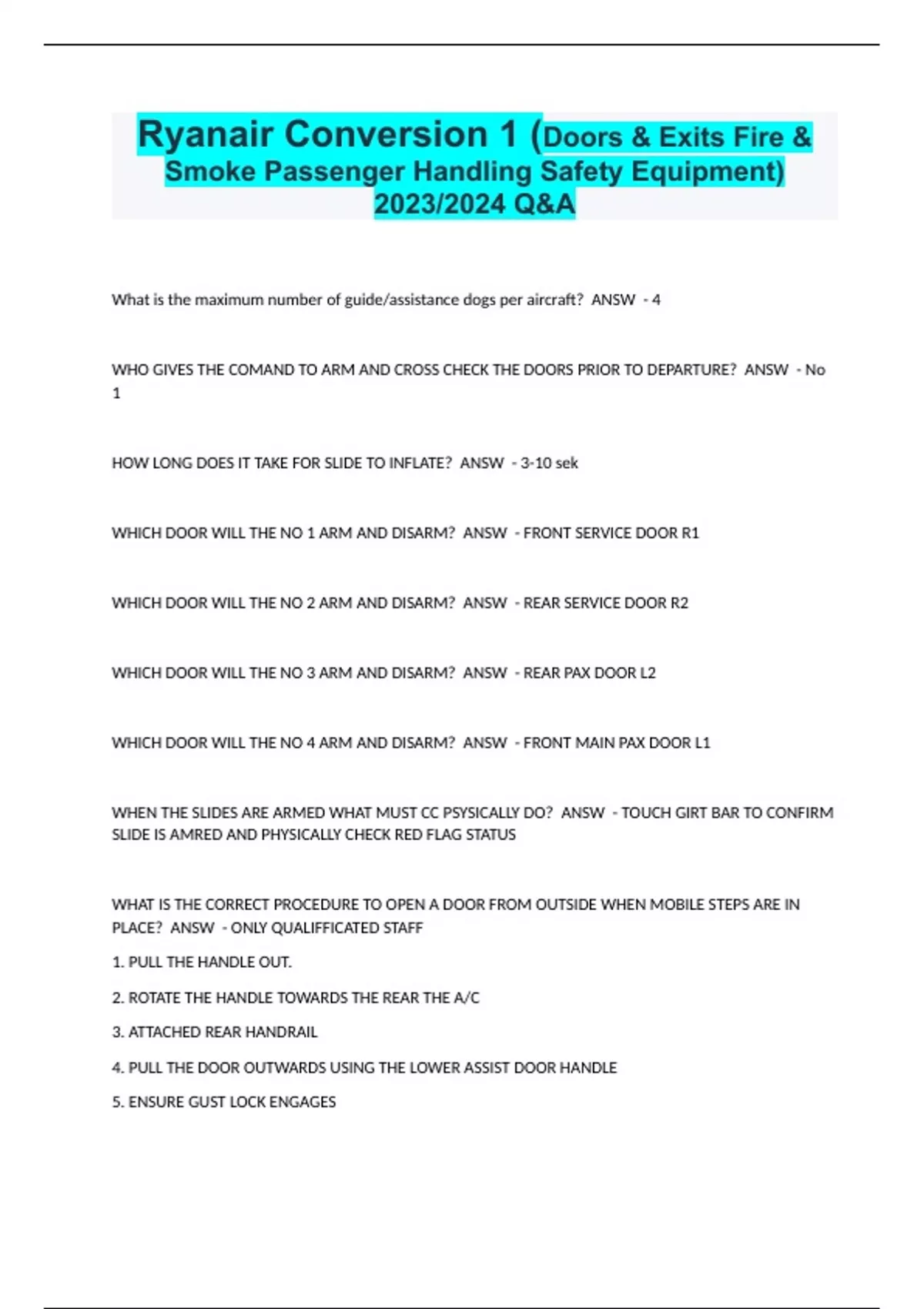 Ryanair Conversion 1 (Doors & Exits Fire & Smoke Passenger Handling Safety Equipment) 2023/2024 Q&A

What is the maximum number of guide/assistance dogs per aircraft? ANSW - 4

WHO GIVES THE COMAND TO ARM AND CROSS CHECK THE DOORS PRIOR TO DEPARTURE? ANSW - No 1

HOW LONG DOES IT TAKE FOR SLIDE TO INFLATE? ANSW - 3-10 sek

WHICH DOOR WILL THE NO 1 ARM AND DISARM? ANSW - FRONT SERVICE DOOR R1

WHICH DOOR WILL THE NO 2 ARM AND DISARM? ANSW - REAR SERVICE DOOR R2

WHICH DOOR WILL THE NO 3 ARM AND DISARM? ANSW - REAR PAX DOOR L2

WHICH DOOR WILL THE NO 4 ARM AND DISARM? ANSW - FRONT MAIN PAX DOOR L1

WHEN THE SLIDES ARE ARMED WHAT MUST CC PSYSICALLY DO? ANSW - TOUCH GIRT BAR TO CONFIRM SLIDE IS AMRED AND PHYSICALLY CHECK RED FLAG STATUS

WHAT IS THE CORRECT PROCEDURE TO OPEN A DOOR FROM OUTSIDE WHEN MOBILE STEPS ARE IN PLACE? ANSW - ONLY QUALIFFICATED STAFF

1. PULL THE HANDLE OUT.

2. ROTATE THE HANDLE TOWARDS THE REAR THE A/C

3. ATTACHED REAR HANDRAIL

4. PULL THE DOOR OUTWARDS USING THE LOWER ASSIST DOOR HANDLE

5. ENSURE GUST LOCK ENGAGES